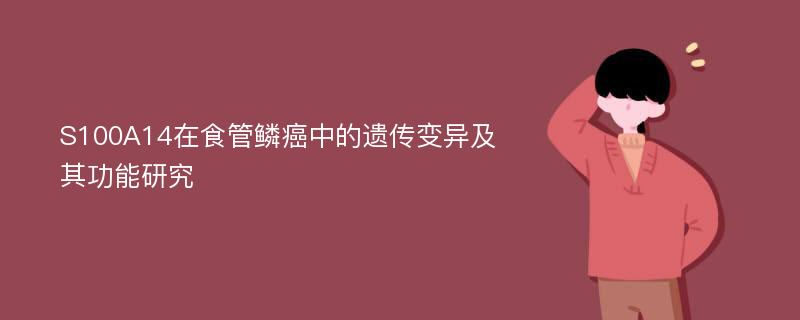 S100A14在食管鳞癌中的遗传变异及其功能研究